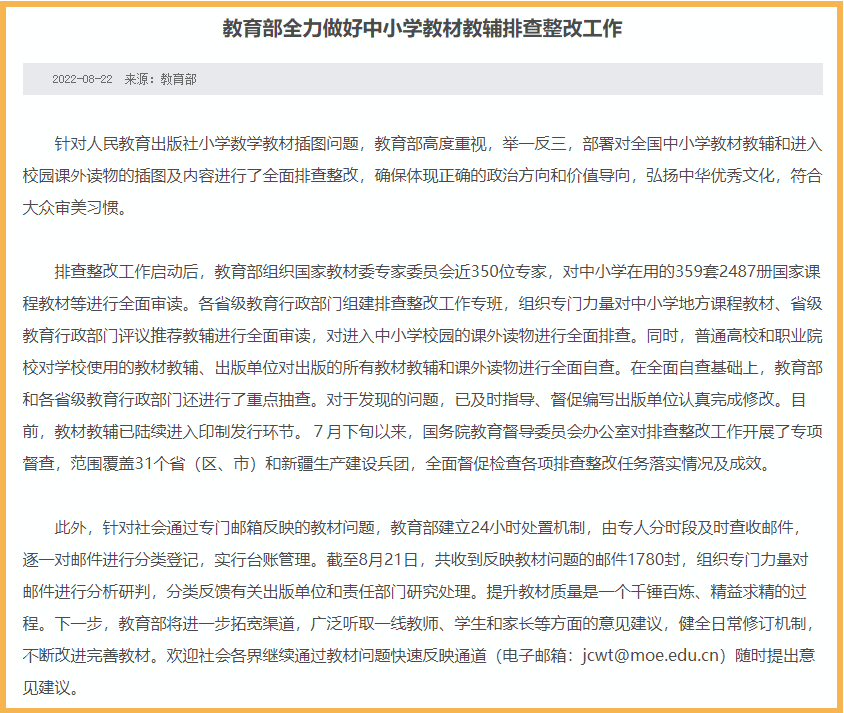 教育部全力做好中小学教材教辅排查整改工作

2022-08-22 来源：教育部

针对人民教育出版社小学数学教材插图问题，教育部高度重视，举一反三，部署对全国中小学教材教辅和进入校园课外读物的插图及内容进行了全面排查整改，确保体现正确的政治方向和价值导向，弘扬中华优秀文化，符合大众审美习惯。

排查整改工作启动后，教育部组织国家教材委专家委员会近350位专家，对中小学在用的359套2487册国家课程教材等进行全面审读。各省级教育行政部门组建排查整改工作专班，组织专门力量对中小学地方课程教材、省级教育行政部门评议推荐教辅进行全面审读，对进入中小学校园的课外读物进行全面排查。同时，普通高校和职业院校对学校使用的教材教辅、出版单位对出版的所有教材教辅和课外读物进行全面自查。在全面自查基础上，教育部和各省级教育行政部门还进行了重点抽查。对于发现的问题，已及时指导、督促编写出版单位认真完成修改。目前，教材教辅已陆续进入印制发行环节。7月下旬以来，国务院教育督导委员会办公室对排查整改工作开展了专项督查，范围覆盖31个省（区、市）和新疆生产建设兵团，全面督促检查各项排查整改任务落实情况及成效。

此外，针对社会通过专门邮箱反映的教材问题，教育部建立24小时处置机制，由专人分时段及时查收邮件，逐一对邮件进行分类登记，实行台账管理。截至8月21日，共收到反映教材问题的邮件1780封，组织专门力量对邮件进行分析研判，分类反馈有关出版单位和责任部门研究处理。提升教材质量是一个千锤百炼、精益求精的过程。下一步，教育部将进一步拓宽渠道，广泛听取一线教师、学生和家长等方面的意见建议，健全日常修订机制，不断改进完善教材。欢迎社会各界继续通过教材问题快速反映通道（电子邮箱：jcwt@moe.edu.cn）随时提出意见建议。